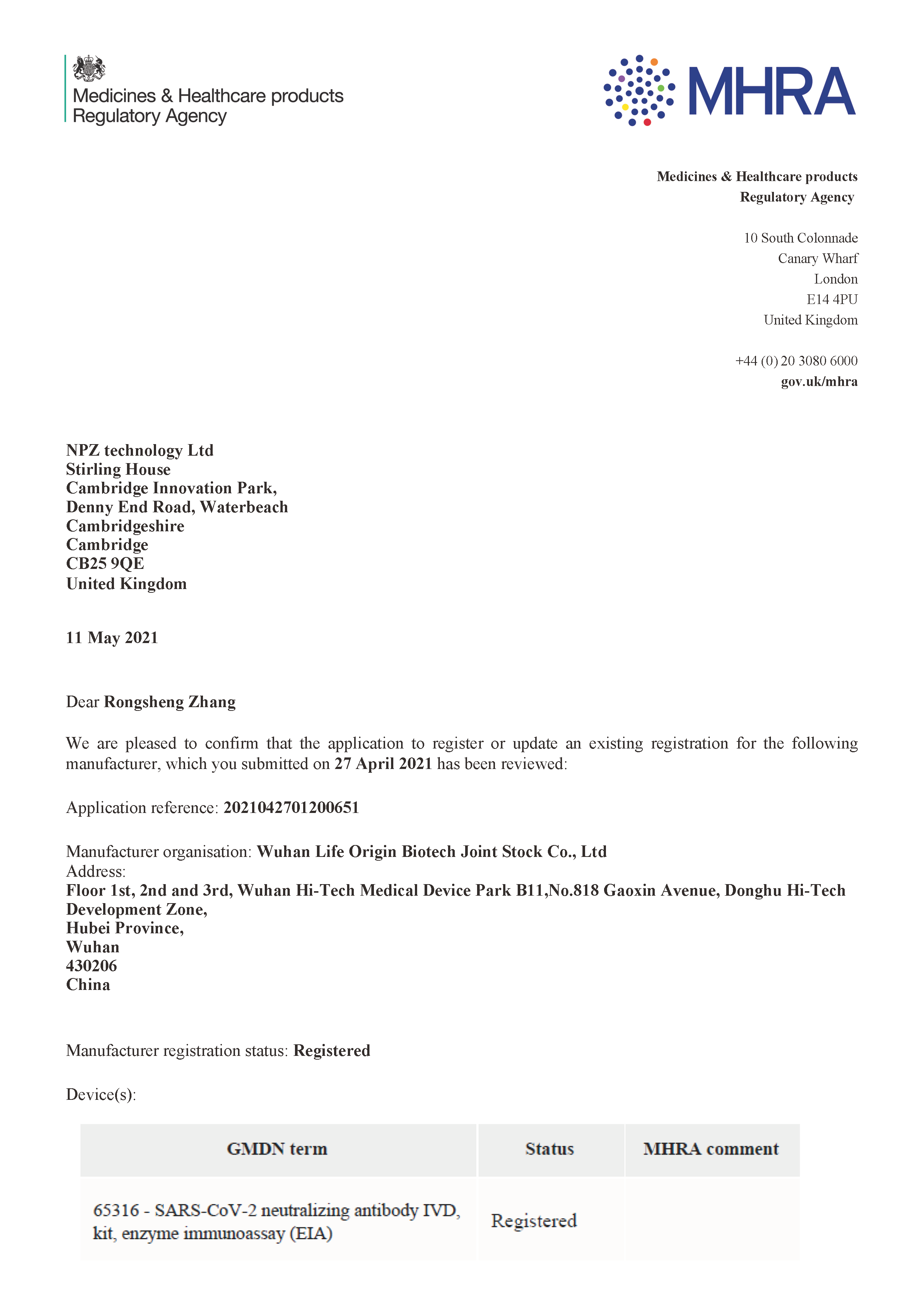 Medicines & Healthcare products Regulatory Agency

MHRA

Medicines & Healthcare products
Regulatory Agency

10 South Colonnade
Canary Wharf
London
E14 4PU
United Kingdom

+44 (0) 20 3080 6000
gov.uk/mhra

NPZ technology Ltd
Stirling House
Cambridge Innovation Park,
Denny End Road, Waterbeach
Cambridgeshire
Cambridge
CB25 9QE
United Kingdom

11 May 2021

Dear Rongsheng Zhang

We are pleased to confirm that the application to register or update an existing registration for the following manufacturer, which you submitted on 27 April 2021 has been reviewed:

Application reference: 2021042701200651

Manufacturer organisation: Wuhan Life Origin Biotech Joint Stock Co., Ltd
Address:
Floor 1st, 2nd and 3rd, Wuhan Hi-Tech Medical Device Park B11,No.818 Gaoxin Avenue, Donghu Hi-Tech Development Zone,
Hubei Province,
Wuhan
430206
China

Manufacturer registration status: Registered

Device(s):

| GMDN term | Status | MHRA comment |
|---|---|---|
| 65316 - SARS-CoV-2 neutralizing antibody IVD, kit, enzyme immunoassay (EIA) | Registered | |